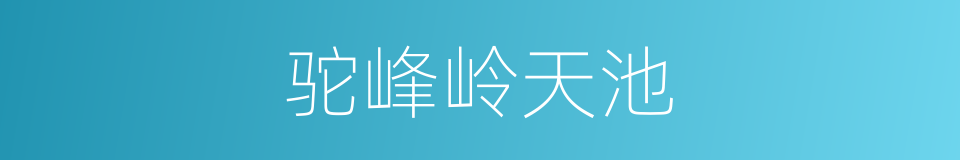 驼峰岭天池